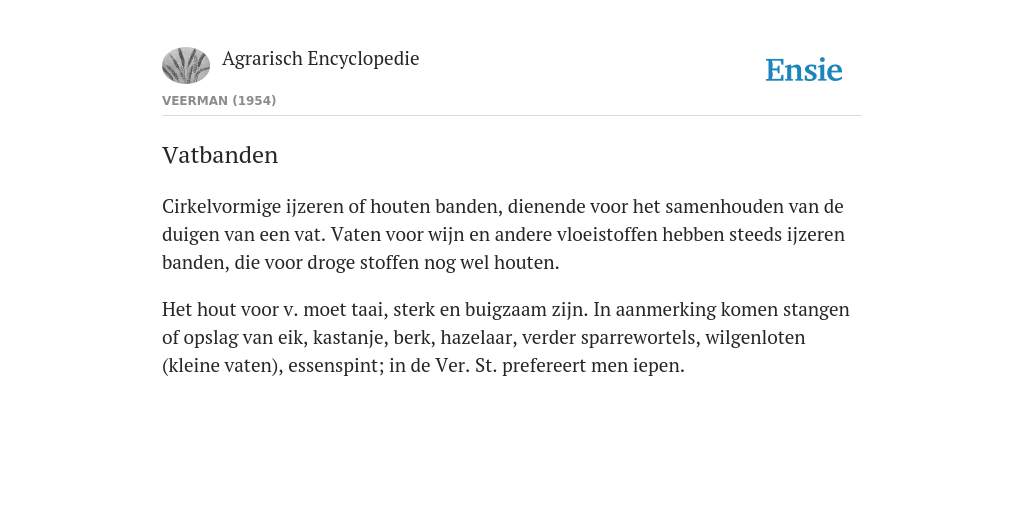 Agrarisch Encyclopedie

Ensie

VEERMAN (1954)

Vatbanden

Cirkelvormige ijzeren of houten banden, dienende voor het samenhouden van de duigen van een vat. Vaten voor wijn en andere vloeistoffen hebben steeds ijzeren banden, die voor droge stoffen nog wel houten.

Het hout voor v. moet taai, sterk en buigzaam zijn. In aanmerking komen stangen of opslag van eik, kastanje, berk, hazelaar, verder sparrewortels, wilgenloten (kleine vaten), essenspint; in de Ver. St. prefereert men iepen.